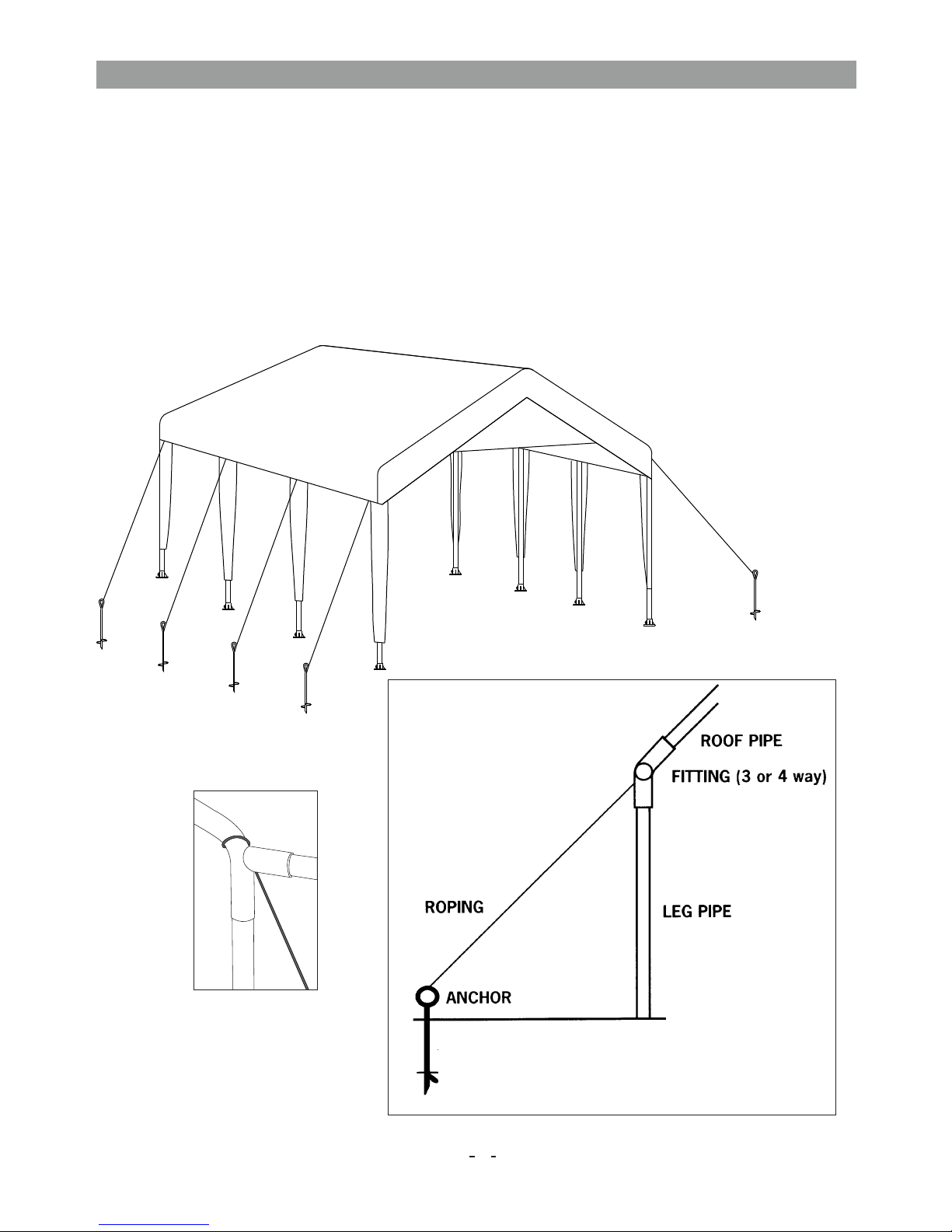 ROOF PIPE

FITTING (3 or 4 way)

ROPING

LEG PIPE

ANCHOR

- -